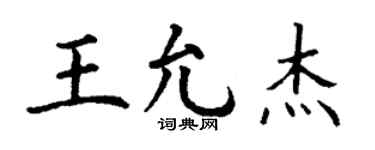 王允杰
词典网